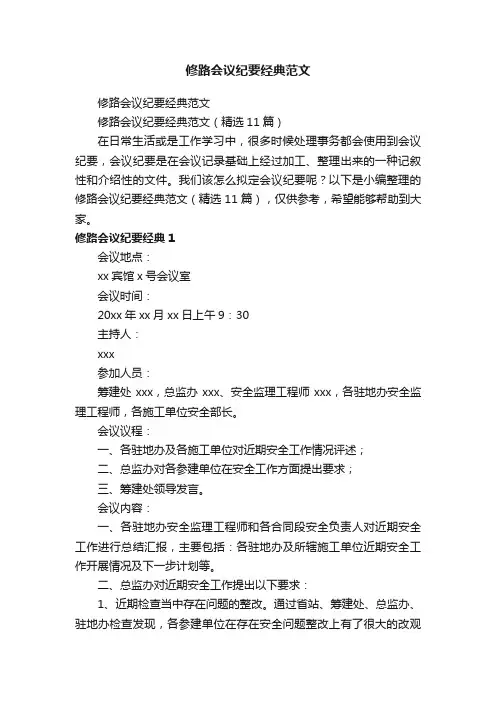 修路会议纪要经典范文

修路会议纪要经典范文

修路会议纪要经典范文（精选 11 篇）

在日常生活或是工作学习中，很多时候处理事务都会使用到会议纪要，会议纪要是在会议记录基础上经过加工、整理出来的一种记叙性和介绍性的文件。我们该怎么拟定会议纪要呢？以下是小编整理的修路会议纪要经典范文（精选 11 篇），仅供参考，希望能够帮助到大家。

修路会议纪要经典 1

会议地点：

xx 宾馆 x 号会议室

会议时间：

20xx 年 xx 月 xx 日上午 9：30

主持人：

xxx

参加人员：

筹建处 xxx，总监办 xxx、安全监理工程师 xxx，各驻地办安全监理工程师，各施工单位安全部长。

会议议程：

一、各驻地办及各施工单位对近期安全工作情况评述；

二、总监办对各参建单位在安全工作方面提出要求；

三、筹建处领导发言。

会议内容：

一、各驻地办安全监理工程师和各合同段安全负责人对近期安全工作进行总结汇报，主要包括：各驻地办及所辖施工单位近期安全工作开展情况及下一步计划等。

二、总监办对近期安全工作提出以下要求：

1、近期检查当中存在问题的整改。通过省站、筹建处、总监办、驻地办检查发现，各参建单位在存在安全问题整改上有了很大的改观